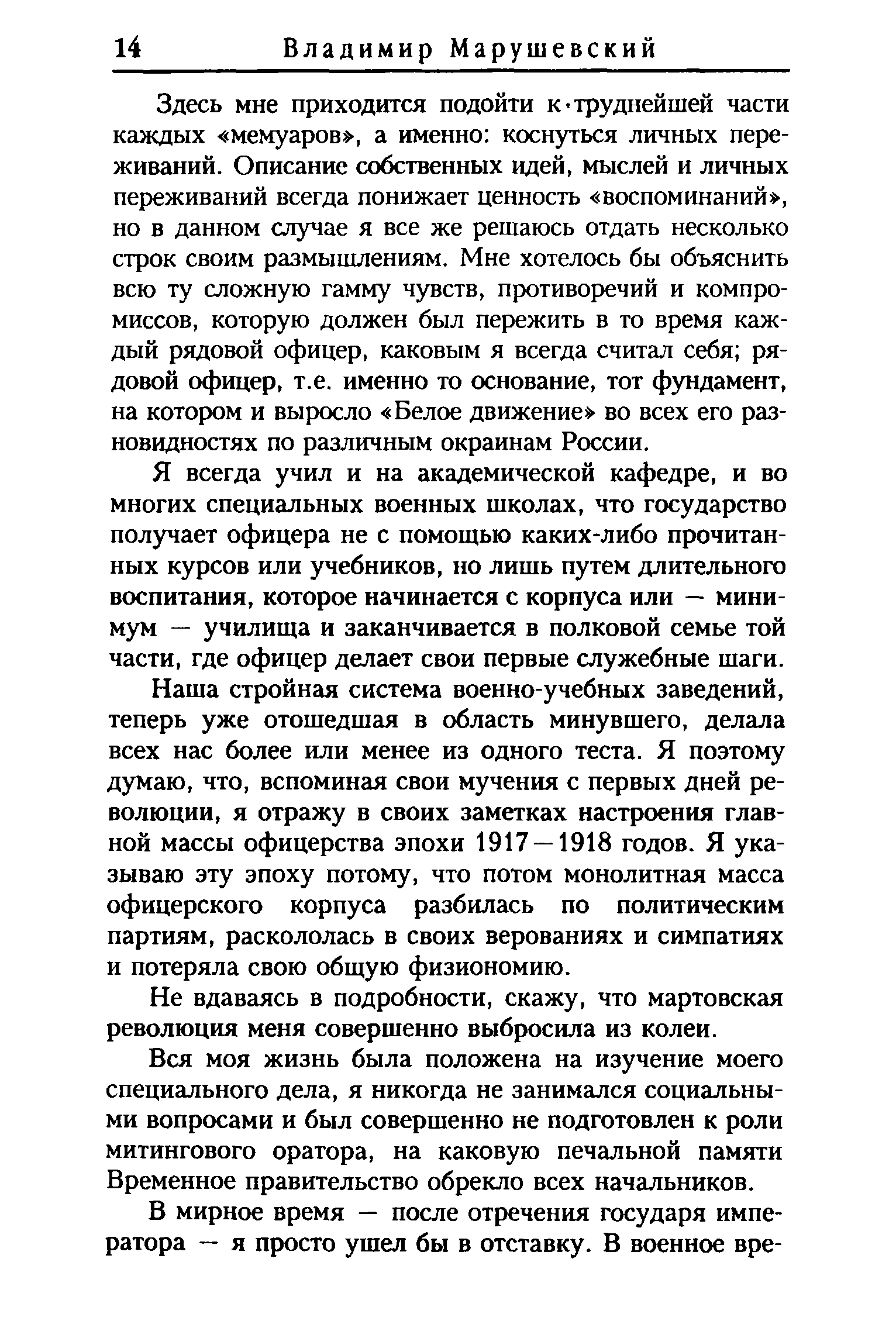 14 Владимир Марушевский

Здесь мне приходится подойти к труднейшей части каждых «мемуаров», а именно: коснуться личных переживаний. Описание собственных идей, мыслей и личных переживаний всегда понижает ценность «воспоминаний», но в данном случае я все же решаюсь отдать несколько строк своим размышлениям. Мне хотелось бы объяснить всю ту сложную гамму чувств, противоречий и компромиссов, которую должен был пережить в то время каждый рядовой офицер, каковым я всегда считал себя; рядовой офицер, т.е. именно то основание, тот фундамент, на котором и выросло «Белое движение» во всех его разновидностях по различным окраинам России.

Я всегда учил и на академической кафедре, и во многих специальных военных школах, что государство получает офицера не с помощью каких-либо прочитанных курсов или учебников, но лишь путем длительного воспитания, которое начинается с корпуса или — минимум — училища и заканчивается в полковой семье той части, где офицер делает свои первые служебные шаги.

Наша стройная система военно-учебных заведений, теперь уже отошедшая в область минувшего, делала всех нас более или менее из одного теста. Я поэтому думаю, что, вспоминая свои мучения с первых дней революции, я отражу в своих заметках настроения главной массы офицерства эпохи 1917—1918 годов. Я указываю эту эпоху потому, что потом монолитная масса офицерского корпуса разбилась по политическим партиям, раскололась в своих верованиях и симпатиях и потеряла свою общую физиономию.

Не вдаваясь в подробности, скажу, что мартовская революция меня совершенно выбросила из колеи.

Вся моя жизнь была положена на изучение моего специального дела, я никогда не занимался социальными вопросами и был совершенно не подготовлен к роли митингового оратора, на каковую печальной памяти Временное правительство обрекло всех начальников.

В мирное время — после отречения государя императора — я просто ушел бы в отставку. В военное вре-